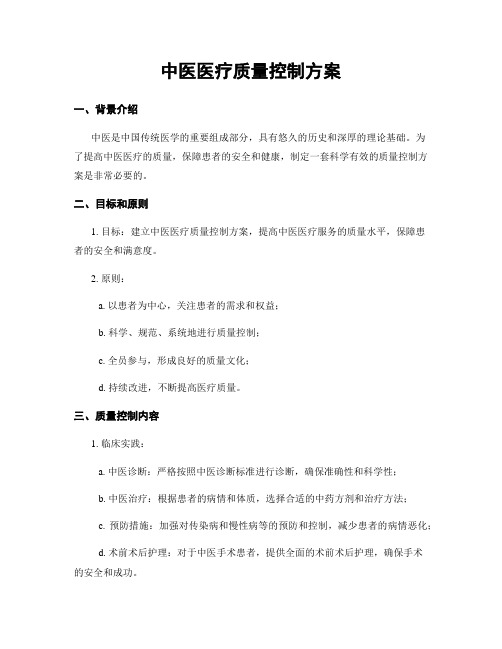 中医医疗质量控制方案

一、背景介绍

中医是中国传统医学的重要组成部分，具有悠久的历史和深厚的理论基础。为了提高中医医疗的质量，保障患者的安全和健康，制定一套科学有效的质量控制方案是非常必要的。

二、目标和原则

1. 目标：建立中医医疗质量控制方案，提高中医医疗服务的质量水平，保障患者的安全和满意度。

2. 原则：

a. 以患者为中心，关注患者的需求和权益；

b. 科学、规范、系统地进行质量控制；

c. 全员参与，形成良好的质量文化；

d. 持续改进，不断提高医疗质量。

三、质量控制内容

1. 临床实践：

a. 中医诊断：严格按照中医诊断标准进行诊断，确保准确性和科学性；

b. 中医治疗：根据患者的病情和体质，选择合适的中药方剂和治疗方法；

c. 预防措施：加强对传染病和慢性病等的预防和控制，减少患者的病情恶化；

d. 术前术后护理：对于中医手术患者，提供全面的术前术后护理，确保手术的安全和成功。